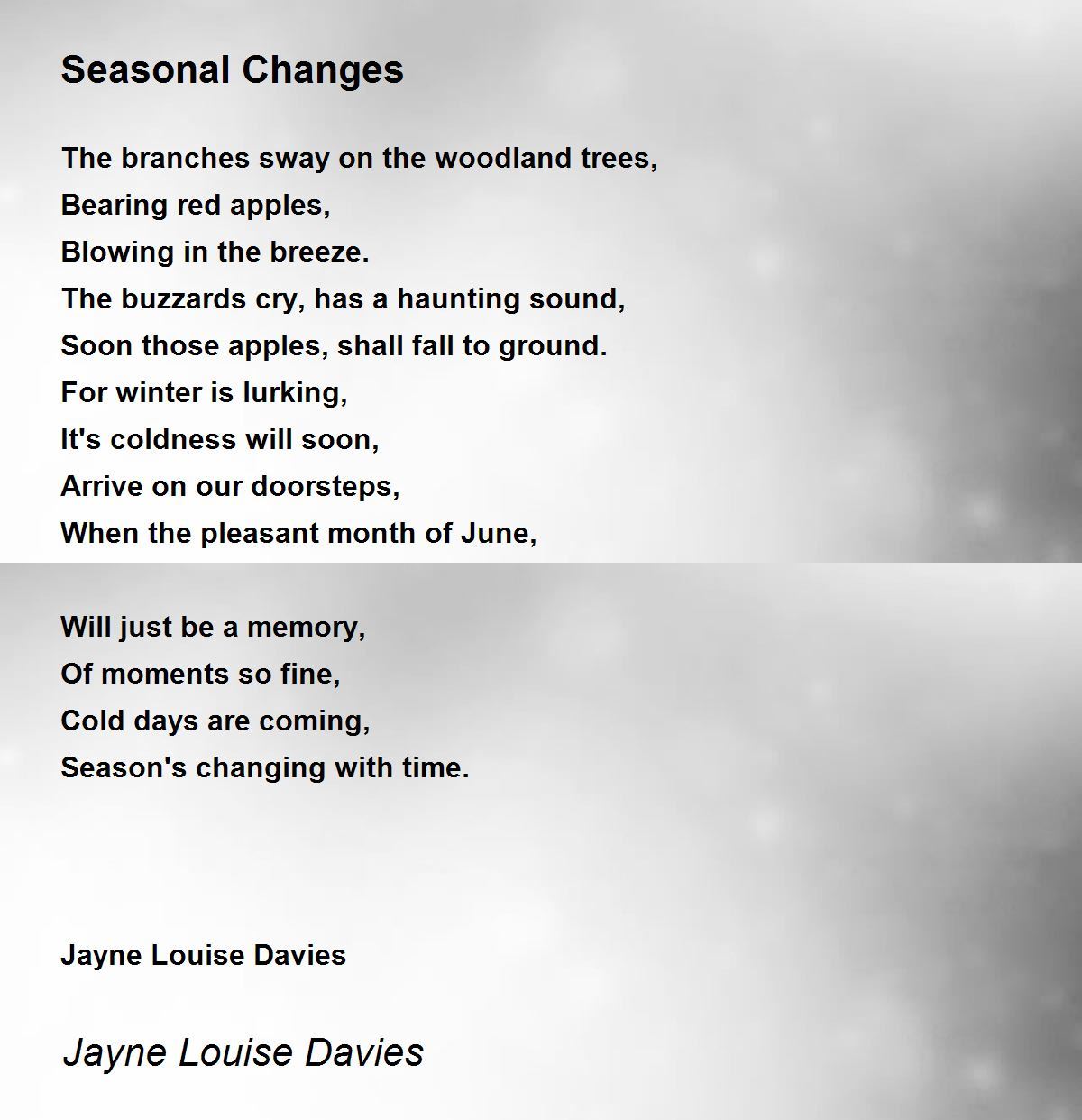 Seasonal Changes

The branches sway on the woodland trees,
Bearing red apples,
Blowing in the breeze.
The buzzards cry, has a haunting sound,
Soon those apples, shall fall to ground.
For winter is lurking,
It's coldness will soon,
Arrive on our doorsteps,
When the pleasant month of June,

Will just be a memory,
Of moments so fine,
Cold days are coming,
Season's changing with time.

Jayne Louise Davies

Jayne Louise Davies